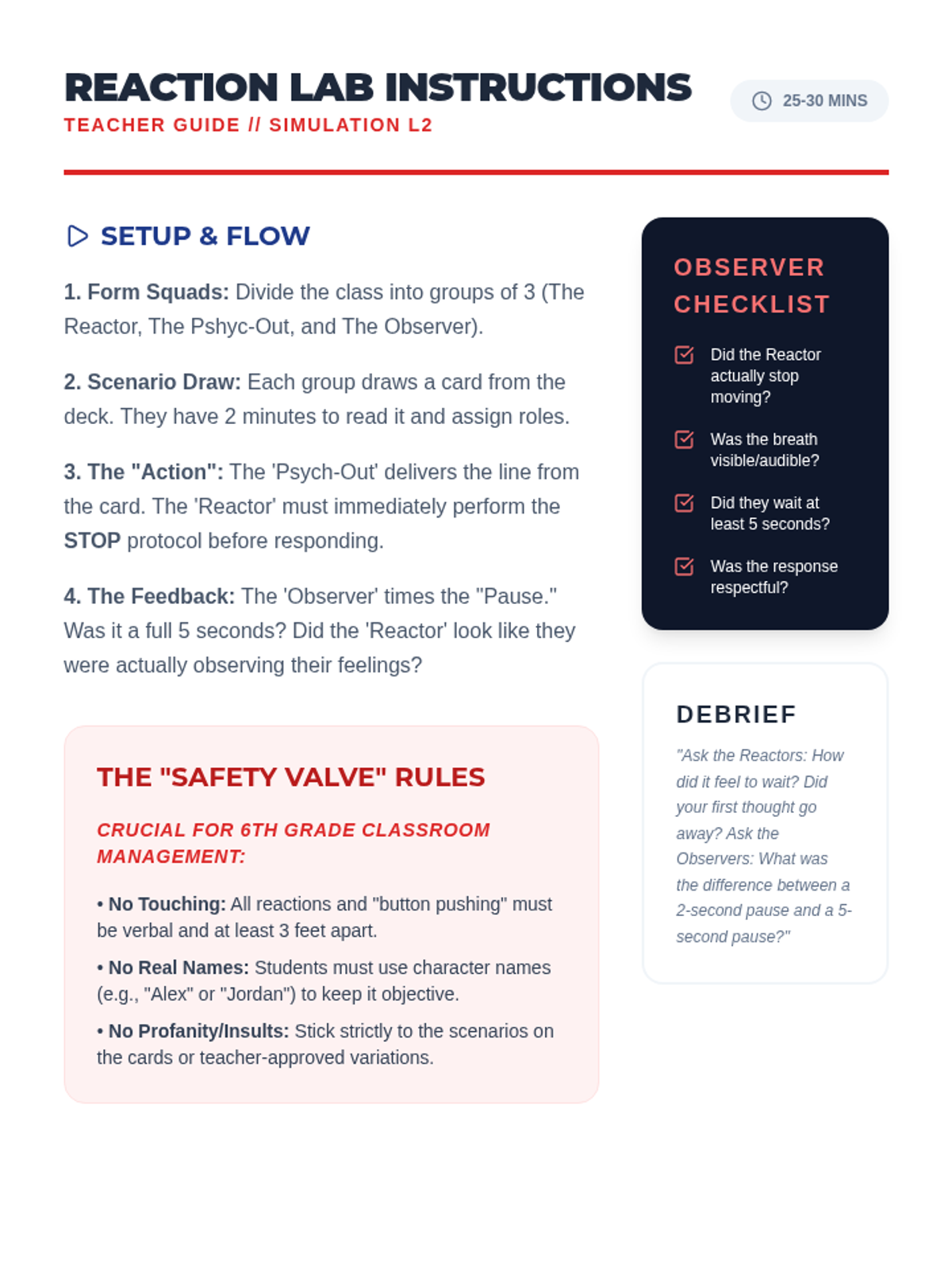 REACTION LAB INSTRUCTIONS
TEACHER GUIDE // SIMULATION L2

25-30 MINS

SETUP & FLOW

1. Form Squads: Divide the class into groups of 3 (The Reactor, The Pshyc-Out, and The Observer).

2. Scenario Draw: Each group draws a card from the deck. They have 2 minutes to read it and assign roles.

3. The "Action": The 'Psych-Out' delivers the line from the card. The 'Reactor' must immediately perform the STOP protocol before responding.

4. The Feedback: The 'Observer' times the "Pause." Was it a full 5 seconds? Did the 'Reactor' look like they were actually observing their feelings?

THE "SAFETY VALVE" RULES

CRUCIAL FOR 6TH GRADE CLASSROOM MANAGEMENT:

• No Touching: All reactions and "button pushing" must be verbal and at least 3 feet apart.

• No Real Names: Students must use character names (e.g., "Alex" or "Jordan") to keep it objective.

• No Profanity/Insults: Stick strictly to the scenarios on the cards or teacher-approved variations.

OBSERVER CHECKLIST

Did the Reactor actually stop moving?

Was the breath visible/audible?

Did they wait at least 5 seconds?

Was the response respectful?

DEBRIEF

"Ask the Reactors: How did it feel to wait? Did your first thought go away? Ask the Observers: What was the difference between a 2-second pause and a 5-second pause?"